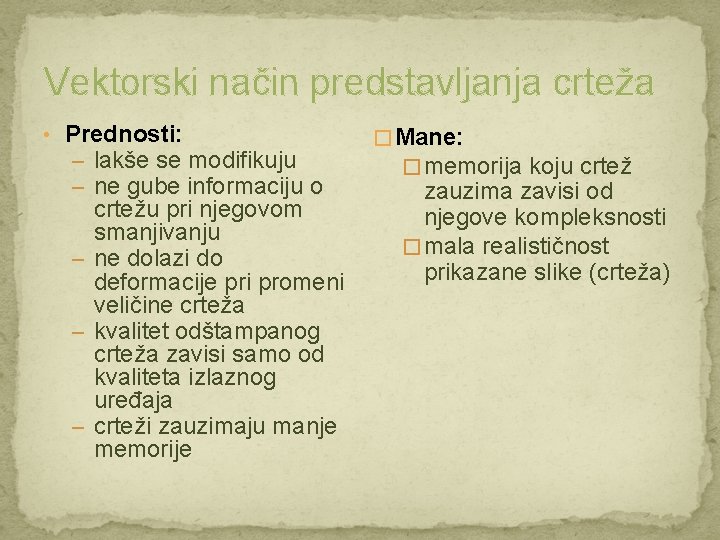 Vektorski način predstavljanja crteža

• Prednosti:
– lakše se modifikuju
– ne gube informaciju o crtežu pri njegovom smanjivanju
– ne dolazi do deformacije pri promeni veličine crteža
– kvalitet odštampanog crteža zavisi samo od kvaliteta izlaznog uređaja
– crteži zauzimaju manje memorije

□ Mane:
□ memorija koju crtež zauzima zavisi od njegove kompleksnosti
□ mala realističnost prikazane slike (crteža)